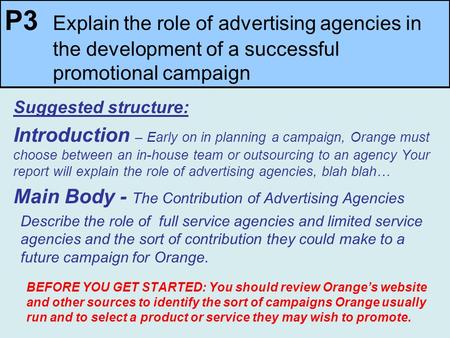 P3 Explain the role of advertising agencies in the development of a successful promotional campaign

Suggested structure:

Introduction – Early on in planning a campaign, Orange must choose between an in-house team or outsourcing to an agency Your report will explain the role of advertising agencies, blah blah…

Main Body - The Contribution of Advertising Agencies

Describe the role of full service agencies and limited service agencies and the sort of contribution they could make to a future campaign for Orange.

BEFORE YOU GET STARTED: You should review Orange's website and other sources to identify the sort of campaigns Orange usually run and to select a product or service they may wish to promote.